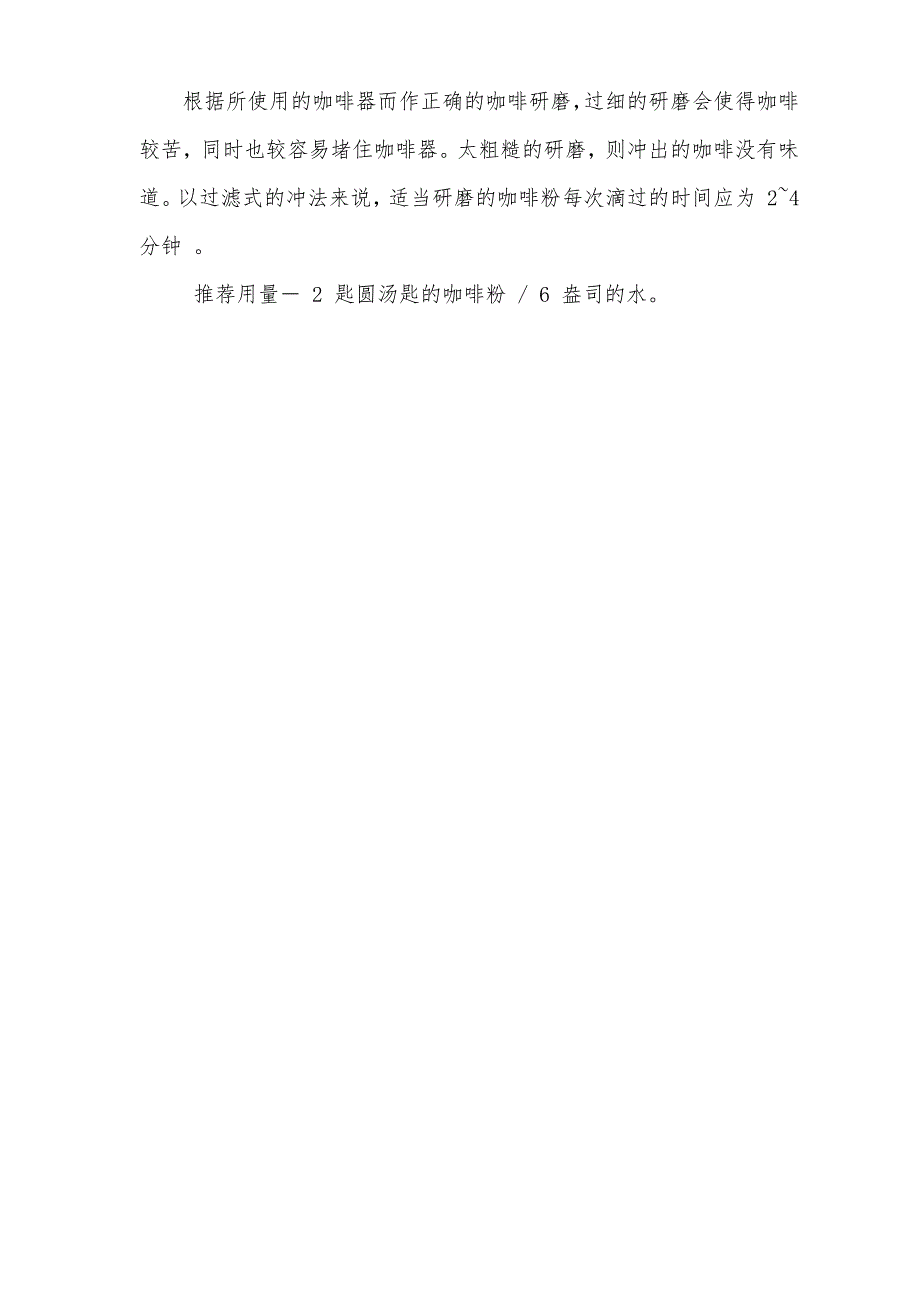 根据所使用的咖啡器而作正确的咖啡研磨，过细的研磨会使得咖啡较苦，同时也较容易堵住咖啡器。太粗糙的研磨，则冲出的咖啡没有味道。以过滤式的冲法来说，适当研磨的咖啡粉每次滴过的时间应为 2~4 分钟 。

推荐用量一 2 匙圆汤匙的咖啡粉 / 6 盎司的水。